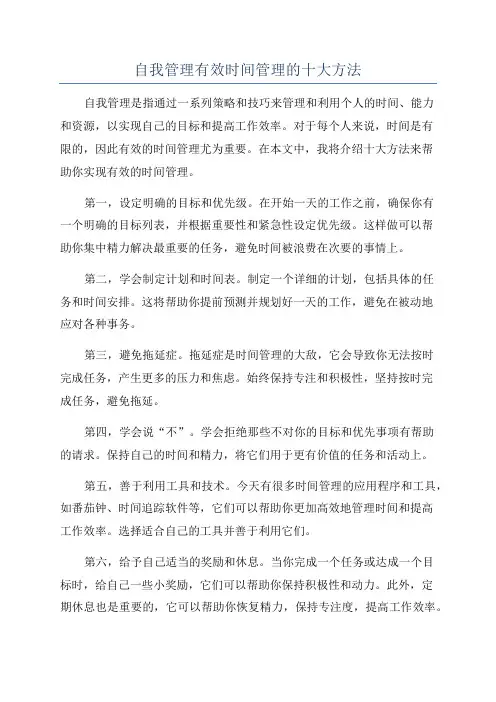 自我管理有效时间管理的十大方法

自我管理是指通过一系列策略和技巧来管理和利用个人的时间、能力和资源，以实现自己的目标和提高工作效率。对于每个人来说，时间是有限的，因此有效的时间管理尤为重要。在本文中，我将介绍十大方法来帮助你实现有效的时间管理。

第一，设定明确的目标和优先级。在开始一天的工作之前，确保你有一个明确的目标列表，并根据重要性和紧急性设定优先级。这样做可以帮助你集中精力解决最重要的任务，避免时间被浪费在次要的事情上。

第二，学会制定计划和时间表。制定一个详细的计划，包括具体的任务和时间安排。这将帮助你提前预测并规划好一天的工作，避免在被动地应对各种事务。

第三，避免拖延症。拖延症是时间管理的大敌，它会导致你无法按时完成任务，产生更多的压力和焦虑。始终保持专注和积极性，坚持按时完成任务，避免拖延。

第四，学会说“不”。学会拒绝那些不对你的目标和优先事项有帮助的请求。保持自己的时间和精力，将它们用于更有价值的任务和活动上。

第五，善于利用工具和技术。今天有很多时间管理的应用程序和工具，如番茄钟、时间追踪软件等，它们可以帮助你更加高效地管理时间和提高工作效率。选择适合自己的工具并善于利用它们。

第六，给予自己适当的奖励和休息。当你完成一个任务或达成一个目标时，给自己一些小奖励，它们可以帮助你保持积极性和动力。此外，定期休息也是重要的，它可以帮助你恢复精力，保持专注度，提高工作效率。